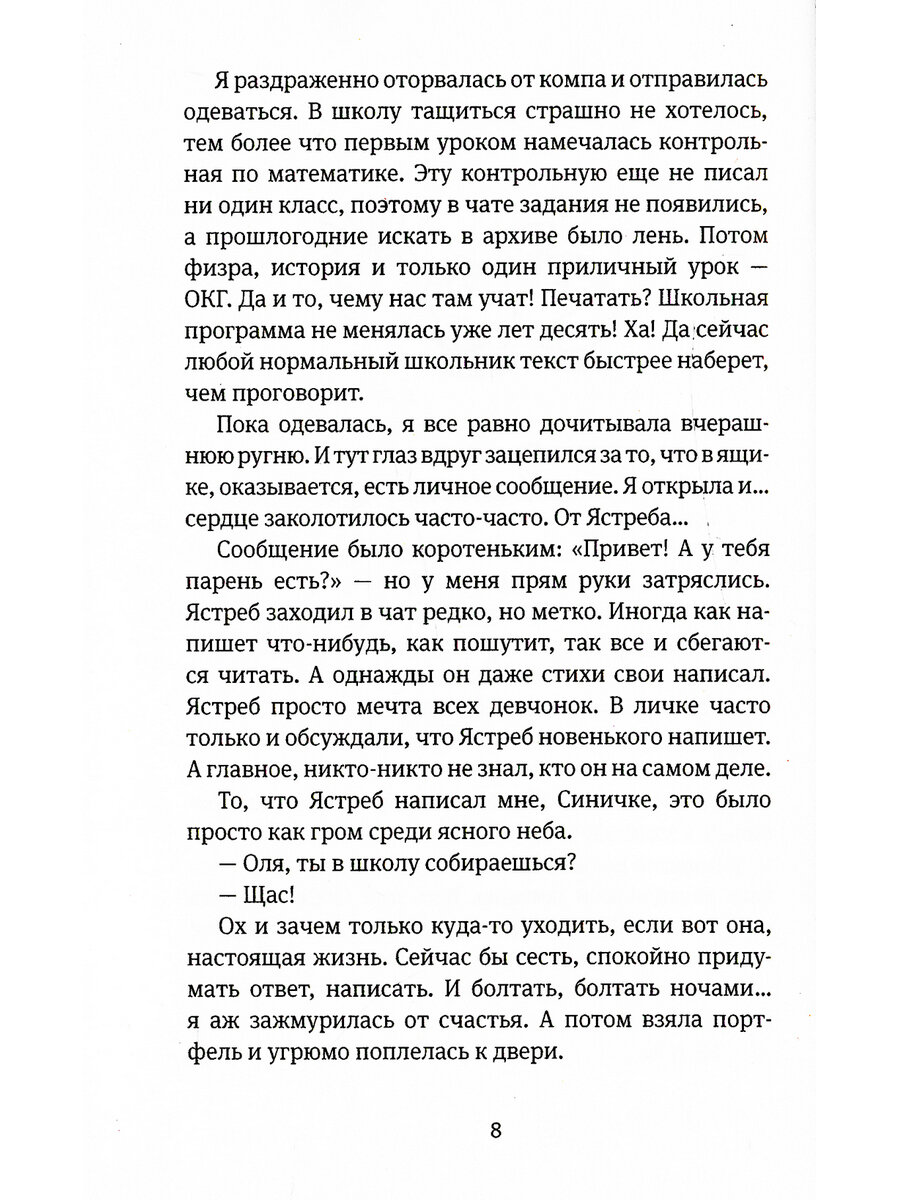 Я раздраженно оторвалась от компа и отправилась одеваться. В школу тащиться страшно не хотелось, тем более что первым уроком намечалась контрольная по математике. Эту контрольную еще не писал ни один класс, поэтому в чате задания не появились, а прошлогодние искать в архиве было лень. Потом физра, история и только один приличный урок — ОКГ. Да и то, чему нас там учат! Печатать? Школьная программа не менялась уже лет десять! Ха! Да сейчас любой нормальный школьник текст быстрее наберет, чем проговорит.

Пока одевалась, я все равно дочитывала вчерашнюю ругню. И тут глаз вдруг зацепился за то, что в ящике, оказывается, есть личное сообщение. Я открыла и... сердце заколотилось часто-часто. От Ястреба...

Сообщение было коротеньким: «Привет! А у тебя парень есть?» — но у меня прям руки затряслись. Ястреб заходил в чат редко, но метко. Иногда как напишет что-нибудь, как пошутит, так все и сбегаются читать. А однажды он даже стихи свои написал. Ястреб просто мечта всех девчонок. В личке часто только и обсуждали, что Ястреб новенького напишет. А главное, никто-никто не знал, кто он на самом деле.

То, что Ястреб написал мне, Синичке, это было просто как гром среди ясного неба.

— Оля, ты в школу собираешься?

— Щас!

Ох и зачем только куда-то уходить, если вот она, настоящая жизнь. Сейчас бы сесть, спокойно придумать ответ, написать. И болтать, болтать ночами... я аж зажмурилась от счастья. А потом взяла портфель и угрюмо поплелась к двери.

8